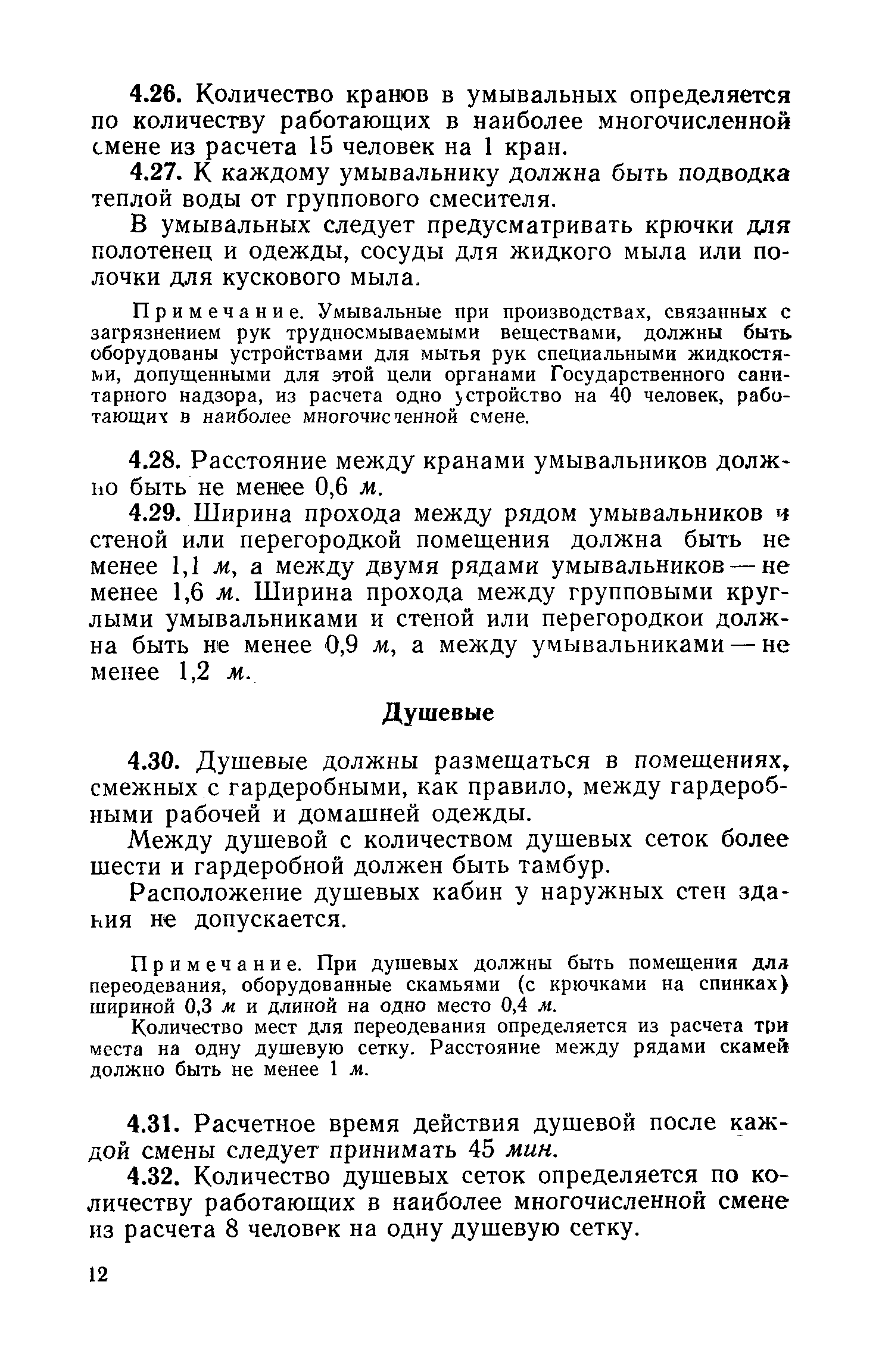 4.26. Количество кранов в умывальных определяется по количеству работающих в наиболее многочисленной смене из расчета 15 человек на 1 кран.

4.27. К каждому умывальнику должна быть подводка теплой воды от группового смесителя.

В умывальных следует предусматривать крючки для полотенец и одежды, сосуды для жидкого мыла или полочки для кускового мыла.

Примечание. Умывальные при производствах, связанных с загрязнением рук трудносмываемыми веществами, должны быть оборудованы устройствами для мытья рук специальными жидкостями, допущенными для этой цели органами Государственного санитарного надзора, из расчета одно устройство на 40 человек, работающих в наиболее многочисленной смене.

4.28. Расстояние между кранами умывальников должно быть не менее 0,6 м.

4.29. Ширина прохода между рядом умывальников и стеной или перегородкой помещения должна быть не менее 1,1 м, а между двумя рядами умывальников — не менее 1,6 м. Ширина прохода между групповыми круглыми умывальниками и стеной или перегородкои должна быть не менее 0,9 м, а между умывальниками — не менее 1,2 м.

Душевые

4.30. Душевые должны размещаться в помещениях, смежных с гардеробными, как правило, между гардеробными рабочей и домашней одежды.

Между душевой с количеством душевых сеток более шести и гардеробной должен быть тамбур.

Расположение душевых кабин у наружных стен здания не допускается.

Примечание. При душевых должны быть помещения для переодевания, оборудованные скамьями (с крючками на спинках) шириной 0,3 м и длиной на одно место 0,4 м.

Количество мест для переодевания определяется из расчета три места на одну душевую сетку. Расстояние между рядами скамей должно быть не менее 1 м.

4.31. Расчетное время действия душевой после каждой смены следует принимать 45 мин.

4.32. Количество душевых сеток определяется по количеству работающих в наиболее многочисленной смене из расчета 8 человек на одну душевую сетку.

12